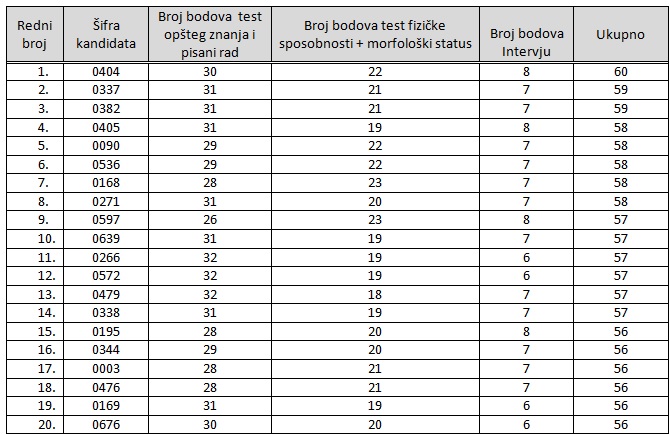 | Redni broj | Šifra kandidata | Broj bodova test opšteg znanja i pisani rad | Broj bodova test fizičke sposobnosti + morfološki status | Broj bodova Intervju | Ukupno |
|---|---|---|---|---|---|
| 1. | 0404 | 30 | 22 | 8 | 60 |
| 2. | 0337 | 31 | 21 | 7 | 59 |
| 3. | 0382 | 31 | 21 | 7 | 59 |
| 4. | 0405 | 31 | 19 | 8 | 58 |
| 5. | 0090 | 29 | 22 | 7 | 58 |
| 6. | 0536 | 29 | 22 | 7 | 58 |
| 7. | 0168 | 28 | 23 | 7 | 58 |
| 8. | 0271 | 31 | 20 | 7 | 58 |
| 9. | 0597 | 26 | 23 | 8 | 57 |
| 10. | 0639 | 31 | 19 | 7 | 57 |
| 11. | 0266 | 32 | 19 | 6 | 57 |
| 12. | 0572 | 32 | 19 | 6 | 57 |
| 13. | 0479 | 32 | 18 | 7 | 57 |
| 14. | 0338 | 31 | 19 | 7 | 57 |
| 15. | 0195 | 28 | 20 | 8 | 56 |
| 16. | 0344 | 29 | 20 | 7 | 56 |
| 17. | 0003 | 28 | 21 | 7 | 56 |
| 18. | 0476 | 28 | 21 | 7 | 56 |
| 19. | 0169 | 31 | 19 | 6 | 56 |
| 20. | 0676 | 30 | 20 | 6 | 56 |